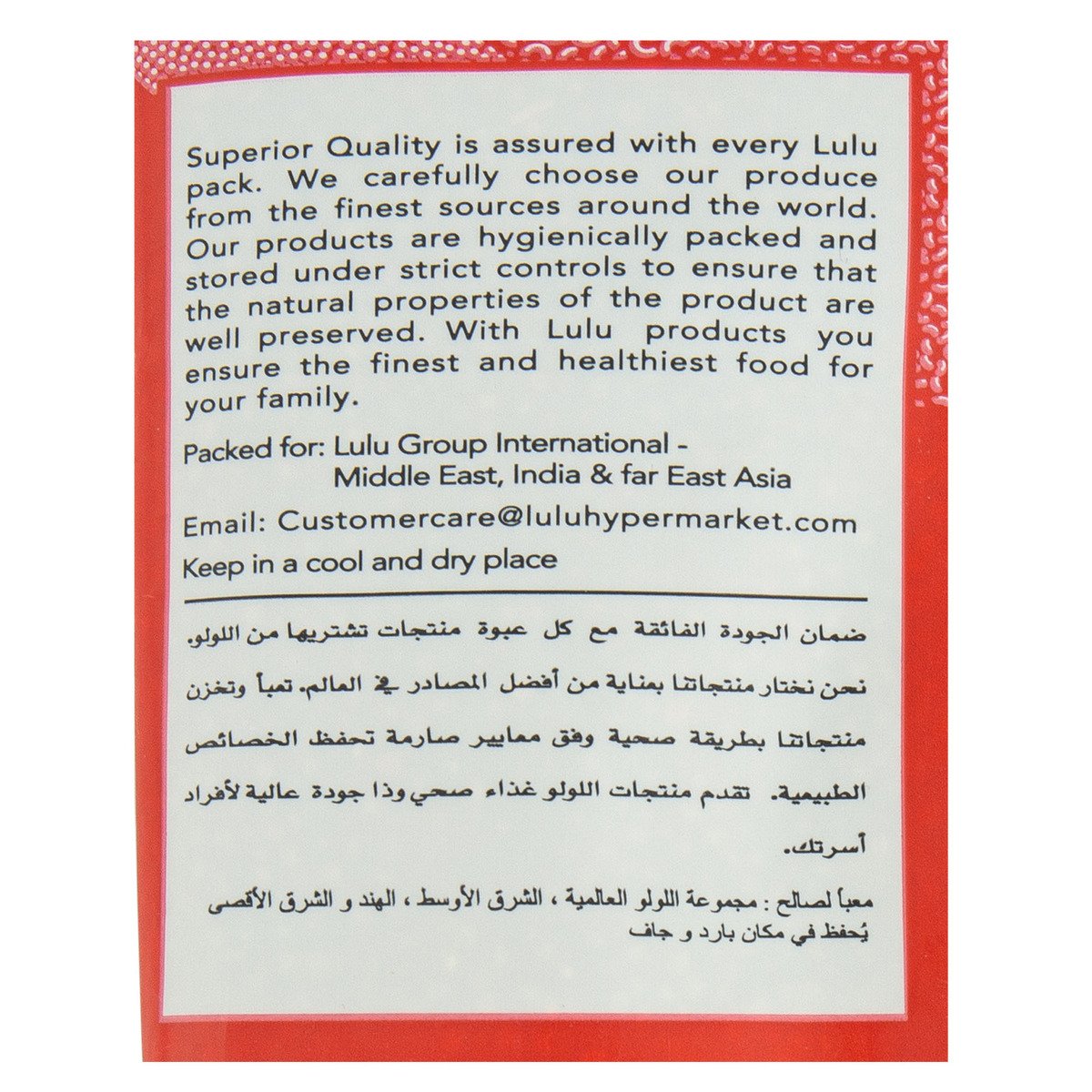 Superior Quality is assured with every Lulu pack. We carefully choose our produce from the finest sources around the world. Our products are hygienically packed and stored under strict controls to ensure that the natural properties of the product are well preserved. With Lulu products you ensure the finest and healthiest food for your family.

Packed for: Lulu Group International -
Middle East, India & far East Asia

Email: Customercare@luluhypermarket.com

Keep in a cool and dry place

ضمان الجودة الفائقة مع كل عبوة منتجات تشتريها من اللولو. نحن نختار منتجاتنا بعناية من أفضل المصادر في العالم. تعبأ وتخزن منتجاتنا بطريقة صحية وفق معايير صارمة تحفظ الخصائص الطبيعية. تقدم منتجات اللولو غذاء صحي وذا جودة عالية لأفراد أسرتك.

معبأ لصالح : مجموعة اللولو العالمية ، الشرق الأوسط ، الهند و الشرق الأقصى
يُحفظ في مكان بارد و جاف